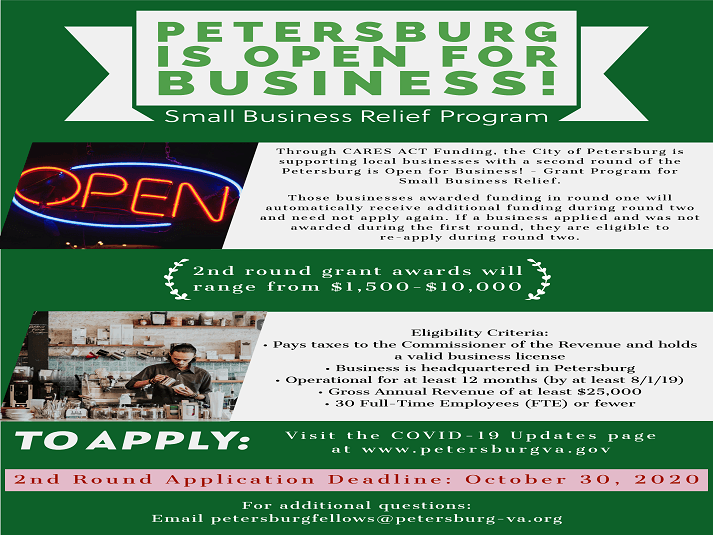 PETERSBURG IS OPEN FOR BUSINESS!

Small Business Relief Program

OPEN

Through CARES ACT Funding, the City of Petersburg is supporting local businesses with a second round of the Petersburg is Open for Business! - Grant Program for Small Business Relief.

Those businesses awarded funding in round one will automatically receive additional funding during round two and need not apply again. If a business applied and was not awarded during the first round, they are eligible to re-apply during round two.

2nd round grant awards will range from $1,500-$10,000

Eligibility Criteria:
• Pays taxes to the Commissioner of the Revenue and holds a valid business license
• Business is headquartered in Petersburg
• Operational for at least 12 months (by at least 8/1/19)
• Gross Annual Revenue of at least $25,000
• 30 Full-Time Employees (FTE) or fewer

TO APPLY:

Visit the COVID-19 Updates page at www.petersburgva.gov

2nd Round Application Deadline: October 30, 2020

For additional questions:
Email petersburgfellows@petersburg-va.org